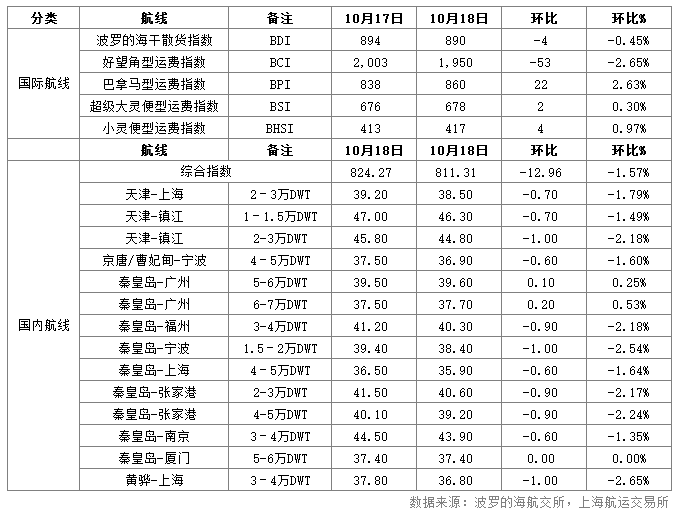 | 分类 | 航线 | 备注 | 10月17日 | 10月18日 | 环比 | 环比% |
|---|---|---|---|---|---|---|
| 国际航线 | 波罗的海干散货指数 | BDI | 894 | 890 | -4 | -0.45% |
| | 好望角型运费指数 | BCI | 2,003 | 1,950 | -53 | -2.65% |
| | 巴拿马型运费指数 | BPI | 838 | 860 | 22 | 2.63% |
| | 超级大灵便型运费指数 | BSI | 676 | 678 | 2 | 0.30% |
| | 小灵便型运费指数 | BHSI | 413 | 417 | 4 | 0.97% |
| | 航线 | 备注 | 10月18日 | 10月18日 | 环比 | 环比% |
| 国内航线 | 综合指数 | | 824.27 | 811.31 | -12.96 | -1.57% |
| | 天津-上海 | 2－3万DWT | 39.20 | 38.50 | -0.70 | -1.79% |
| | 天津-镇江 | 1－1.5万DWT | 47.00 | 46.30 | -0.70 | -1.49% |
| | 天津-镇江 | 2-3万DWT | 45.80 | 44.80 | -1.00 | -2.18% |
| | 京唐/曹妃甸-宁波 | 4－5万DWT | 37.50 | 36.90 | -0.60 | -1.60% |
| | 秦皇岛-广州 | 5-6万DWT | 39.50 | 39.60 | 0.10 | 0.25% |
| | 秦皇岛-广州 | 6-7万DWT | 37.50 | 37.70 | 0.20 | 0.53% |
| | 秦皇岛-福州 | 3-4万DWT | 41.20 | 40.30 | -0.90 | -2.18% |
| | 秦皇岛-宁波 | 1.5－2万DWT | 39.40 | 38.40 | -1.00 | -2.54% |
| | 秦皇岛-上海 | 4－5万DWT | 36.50 | 35.90 | -0.60 | -1.64% |
| | 秦皇岛-张家港 | 2-3万DWT | 41.50 | 40.60 | -0.90 | -2.17% |
| | 秦皇岛-张家港 | 4-5万DWT | 40.10 | 39.20 | -0.90 | -2.24% |
| | 秦皇岛-南京 | 3－4万DWT | 44.50 | 43.90 | -0.60 | -1.35% |
| | 秦皇岛-厦门 | 5-6万DWT | 37.40 | 37.40 | 0.00 | 0.00% |
| | 黄骅-上海 | 3－4万DWT | 37.80 | 36.80 | -1.00 | -2.65% |

数据来源：波罗的海航交所，上海航运交易所